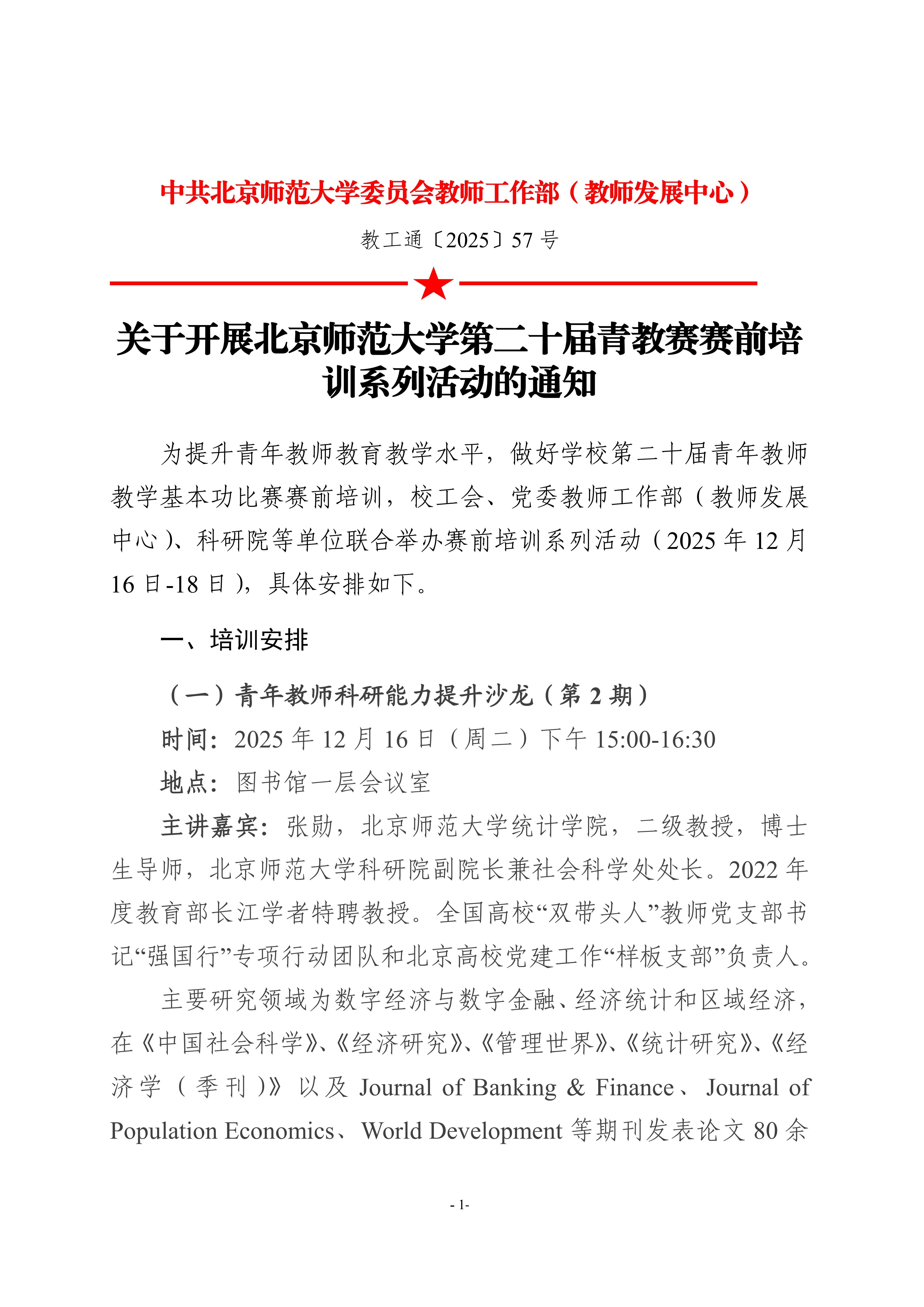 中共北京师范大学委员会教师工作部（教师发展中心）

教工通〔2025〕57 号

关于开展北京师范大学第二十届青教赛赛前培训系列活动的通知

为提升青年教师教育教学水平，做好学校第二十届青年教师教学基本功比赛赛前培训，校工会、党委教师工作部（教师发展中心）、科研院等单位联合举办赛前培训系列活动（2025 年 12 月 16 日-18 日），具体安排如下。

一、培训安排

（一）青年教师科研能力提升沙龙（第 2 期）

时间：2025 年 12 月 16 日（周二）下午 15:00-16:30

地点：图书馆一层会议室

主讲嘉宾：张勋，北京师范大学统计学院，二级教授，博士生导师，北京师范大学科研院副院长兼社会科学处处长。2022 年度教育部长江学者特聘教授。全国高校“双带头人”教师党支部书记“强国行”专项行动团队和北京高校党建工作“样板支部”负责人。

主要研究领域为数字经济与数字金融、经济统计和区域经济，在《中国社会科学》、《经济研究》、《管理世界》、《统计研究》、《经济学（季刊）》以及 Journal of Banking & Finance、Journal of Population Economics、World Development 等期刊发表论文 80 余

- 1-